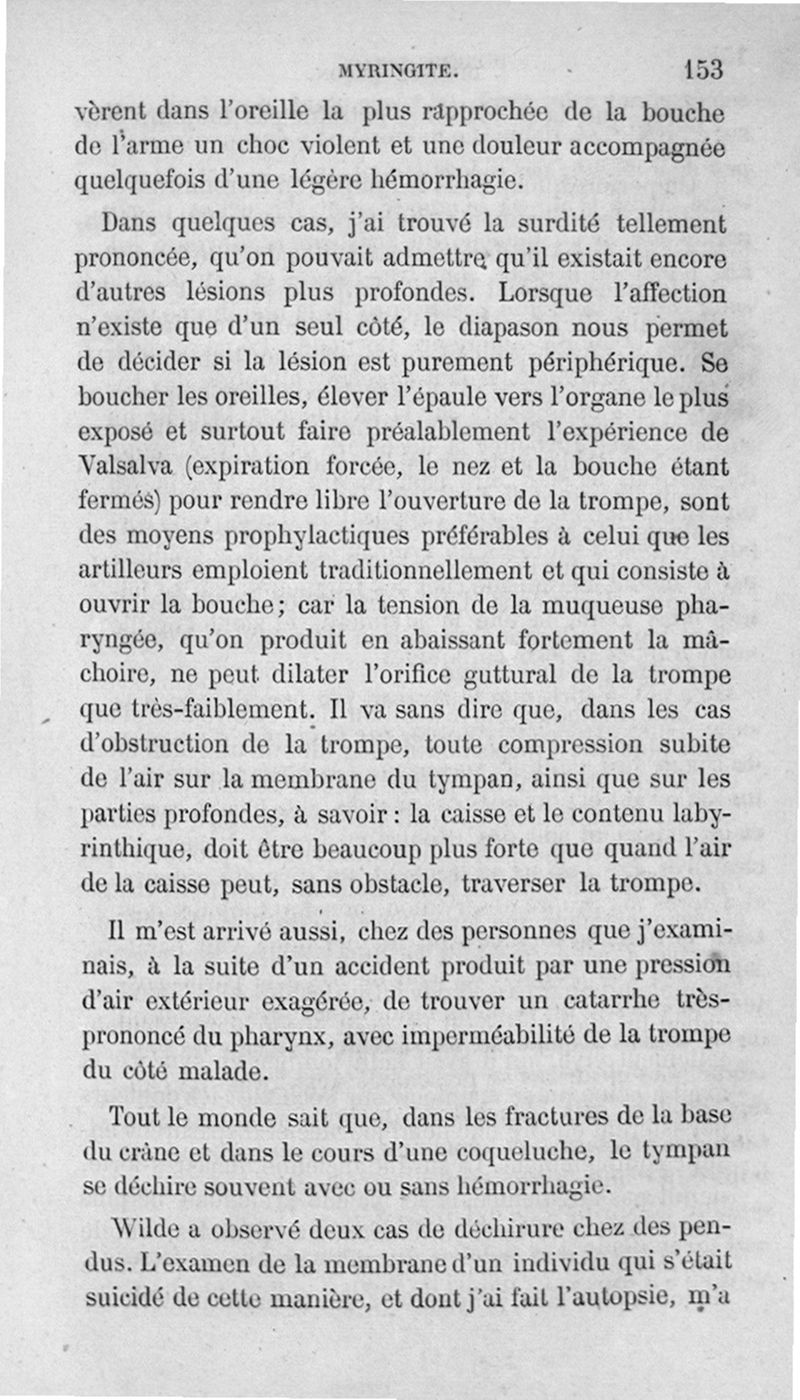 MYRINGITE. 153

vèrent dans l'oreille la plus rapprochée de la bouche de l'arme un choc violent et une douleur accompagnée quelquefois d'une légère hémorrhagie.

Dans quelques cas, j'ai trouvé la surdité tellement prononcée, qu'on pouvait admettre qu'il existait encore d'autres lésions plus profondes. Lorsque l'affection n'existe que d'un seul côté, le diapason nous permet de décider si la lésion est purement périphérique. Se boucher les oreilles, élever l'épaule vers l'organe le plus exposé et surtout faire préalablement l'expérience de Valsalva (expiration forcée, le nez et la bouche étant fermés) pour rendre libre l'ouverture de la trompe, sont des moyens prophylactiques préférables à celui que les artilleurs emploient traditionnellement et qui consiste à ouvrir la bouche; car la tension de la muqueuse pharyngée, qu'on produit en abaissant fortement la mâchoire, ne peut dilater l'orifice guttural de la trompe que très-faiblement. Il va sans dire que, dans les cas d'obstruction de la trompe, toute compression subite de l'air sur la membrane du tympan, ainsi que sur les parties profondes, à savoir : la caisse et le contenu labyrinthique, doit être beaucoup plus forte que quand l'air de la caisse peut, sans obstacle, traverser la trompe.

Il m'est arrivé aussi, chez des personnes que j'examinais, à la suite d'un accident produit par une pression d'air extérieur exagérée, de trouver un catarrhe très-prononcé du pharynx, avec imperméabilité de la trompe du côté malade.

Tout le monde sait que, dans les fractures de la base du crâne et dans le cours d'une coqueluche, le tympan se déchire souvent avec ou sans hémorrhagie.

Wilde a observé deux cas de déchirure chez des pendus. L'examen de la membrane d'un individu qui s'était suicidé de cette manière, et dont j'ai fait l'autopsie, m'a